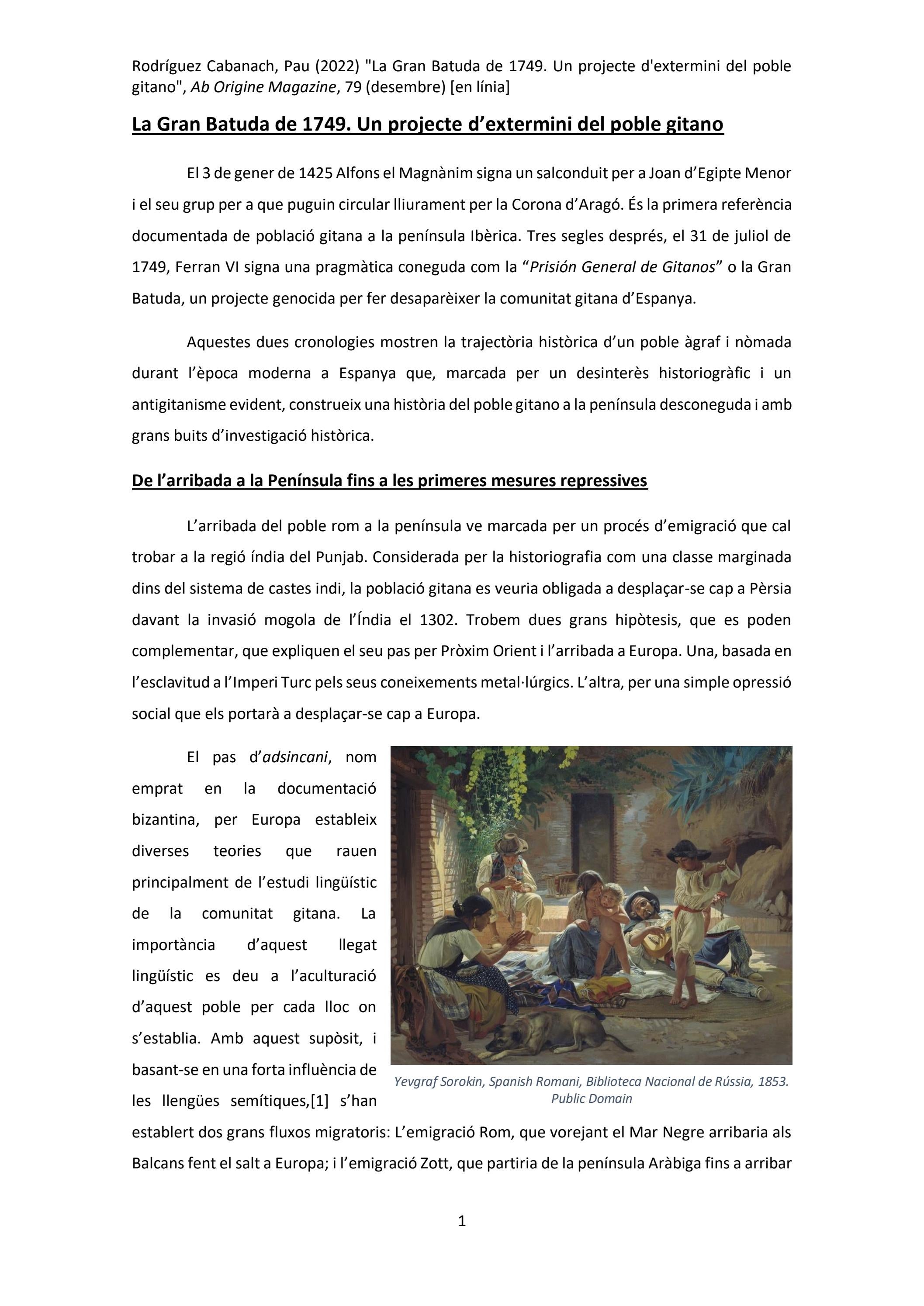 Rodríguez Cabanach, Pau (2022) "La Gran Batuda de 1749. Un projecte d'extermini del poble gitano", Ab Origine Magazine, 79 (desembre) [en línia]

La Gran Batuda de 1749. Un projecte d'extermini del poble gitano

El 3 de gener de 1425 Alfons el Magnànim signa un salconduit per a Joan d'Egipte Menor i el seu grup per a que puguin circular lliurament per la Corona d'Aragó. És la primera referència documentada de població gitana a la península Ibèrica. Tres segles després, el 31 de juliol de 1749, Ferran VI signa una pragmàtica coneguda com la "Prisión General de Gitanos" o la Gran Batuda, un projecte genocida per fer desaparèixer la comunitat gitana d'Espanya.

Aquestes dues cronologies mostren la trajectòria històrica d'un poble àgraf i nòmada durant l'època moderna a Espanya que, marcada per un desinterès historiogràfic i un antigitanisme evident, construeix una història del poble gitano a la península desconeguda i amb grans buits d'investigació històrica.

De l'arribada a la Península fins a les primeres mesures repressives

L'arribada del poble rom a la península ve marcada per un procés d'emigració que cal trobar a la regió índia del Punjab. Considerada per la historiografia com una classe marginada dins del sistema de castes indi, la població gitana es veuria obligada a desplaçar-se cap a Pèrsia davant la invasió mogola de l'Índia el 1302. Trobem dues grans hipòtesis, que es poden complementar, que expliquen el seu pas per Pròxim Orient i l'arribada a Europa. Una, basada en l'esclavitud a l'Imperi Turc pels seus coneixements metal·lúrgics. L'altra, per una simple opressió social que els portarà a desplaçar-se cap a Europa.

El pas d'adsincani, nom emprat en la documentació bizantina, per Europa estableix diverses teories que rauen principalment de l'estudi lingüístic de la comunitat gitana. La importància d'aquest llegat lingüístic es deu a l'aculturació d'aquest poble per cada lloc on s'establia. Amb aquest supòsit, i basant-se en una forta influència de les llengües semítiques,[1] s'han establert dos grans fluxos migratoris: L'emigració Rom, que vorejant el Mar Negre arribaria als Balcans fent el salt a Europa; i l'emigració Zott, que partiria de la península Aràbiga fins a arribar

Yevgraf Sorokin, Spanish Romani, Biblioteca Nacional de Rússia, 1853. Public Domain

1